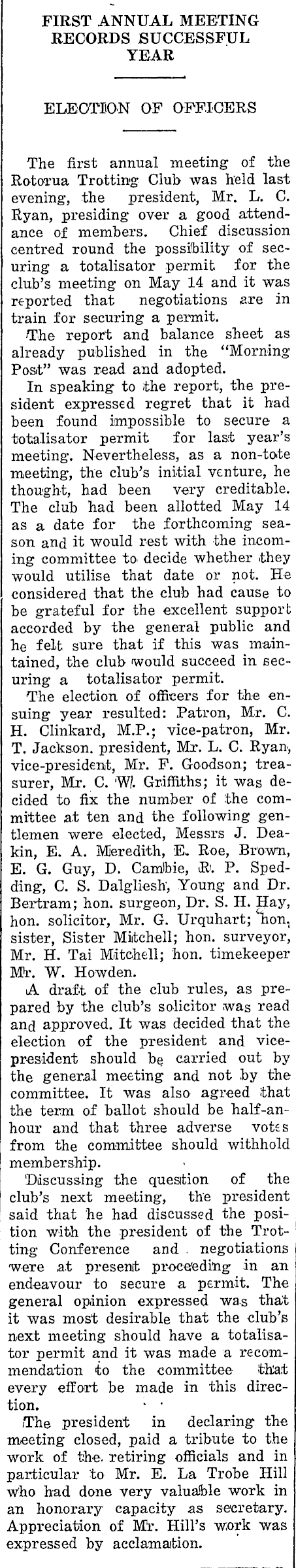 FIRST ANNUAL MEETING RECORDS SUCCESSFUL YEAR

ELECTION OF OFFICERS

The first annual meeting of the Rotorua Trotting Club was held last evening, the president, Mr. L. C. Ryan, presiding over a good attendance of members. Chief discussion centred round the possibility of securing a totalisator permit for the club's meeting on May 14 and it was reported that negotiations are in train for securing a permit.

The report and balance sheet as already published in the "Morning Post" was read and adopted.

In speaking to the report, the president expressed regret that it had been found impossible to secure a totalisator permit for last year's meeting. Nevertheless, as a non-tote meeting, the club's initial venture, he thought, had been very creditable. The club had been allotted May 14 as a date for the forthcoming season and it would rest with the incoming committee to decide whether they would utilise that date or not. He considered that the club had cause to be grateful for the excellent support accorded by the general public and he felt sure that if this was maintained, the club would succeed in securing a totalisator permit.

The election of officers for the ensuing year resulted: Patron, Mr. C. H. Clinkard, M.P.; vice-patron, Mr. T. Jackson. president, Mr. L. C. Ryan, vice-president, Mr. F. Goodson; treasurer, Mr. C. W. Griffiths; it was decided to fix the number of the committee at ten and the following gentlemen were elected, Messrs J. Deakin, E. A. Meredith, E. Roe, Brown, E. G. Guy, D. Cambie, R. P. Spedding, C. S. Dalgliesh, Young and Dr. Bertram; hon. surgeon, Dr. S. H. Hay, hon. solicitor, Mr. G. Urquhart; hon. sister, Sister Mitchell; hon. surveyor, Mr. H. Tai Mitchell; hon. timekeeper Mr. W. Howden.

A draft of the club rules, as prepared by the club's solicitor was read and approved. It was decided that the election of the president and vice-president should be carried out by the general meeting and not by the committee. It was also agreed that the term of ballot should be half-an-hour and that three adverse votes from the committee should withhold membership.

Discussing the question of the club's next meeting, the president said that he had discussed the position with the president of the Trotting Conference and negotiations were at present proceeding in an endeavour to secure a permit. The general opinion expressed was that it was most desirable that the club's next meeting should have a totalisator permit and it was made a recommendation to the committee that every effort be made in this direction.

The president in declaring the meeting closed, paid a tribute to the work of the retiring officials and in particular to Mr. E. La Trobe Hill who had done very valuable work in an honorary capacity as secretary. Appreciation of Mr. Hill's work was expressed by acclamation.